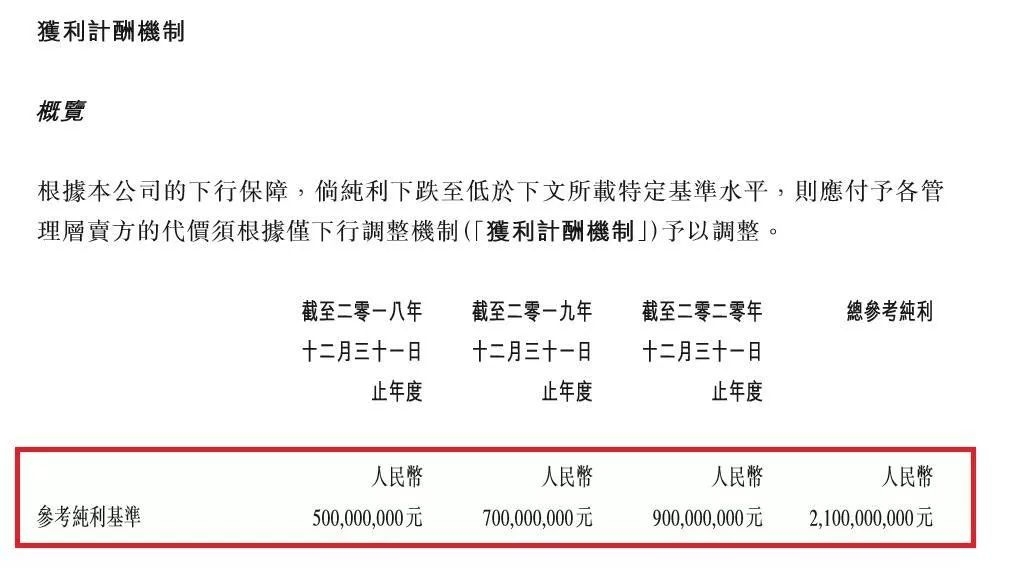 獲利計酬機制

概覽

根據本公司的下行保障，倘純利下跌至低於下文所載特定基準水平，則應付予各管理層賣方的代價須根據僅下行調整機制(「獲利計酬機制」)予以調整。

|  | 截至二零一八年十二月三十一日止年度 | 截至二零一九年十二月三十一日止年度 | 截至二零二零年十二月三十一日止年度 | 總參考純利 |
|---|---|---|---|---|
|  | 人民幣 | 人民幣 | 人民幣 | 人民幣 |
| 參考純利基準 | 500,000,000元 | 700,000,000元 | 900,000,000元 | 2,100,000,000元 |